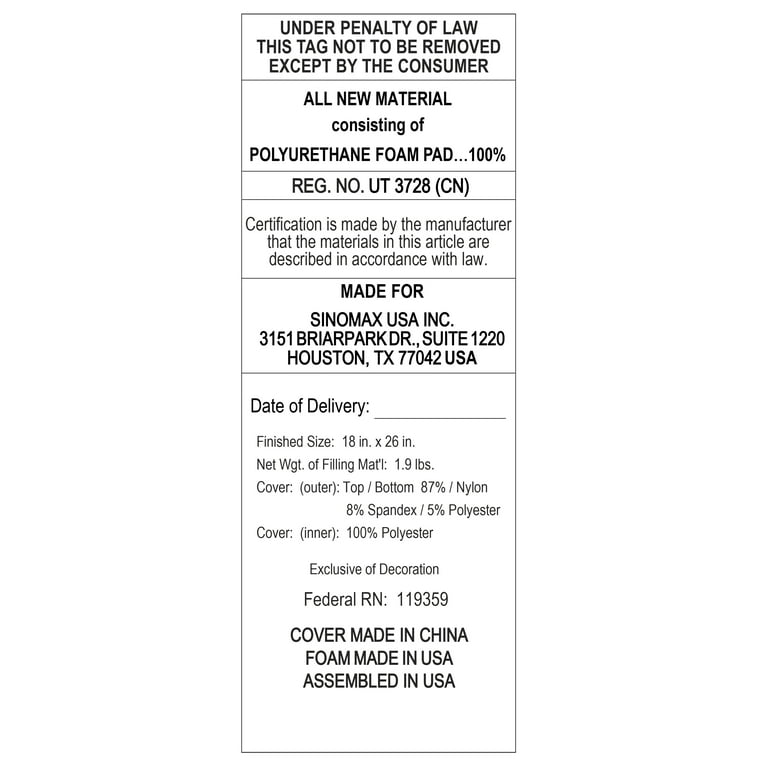 UNDER PENALTY OF LAW
THIS TAG NOT TO BE REMOVED
EXCEPT BY THE CONSUMER

ALL NEW MATERIAL
consisting of
POLYURETHANE FOAM PAD...100%

REG. NO. UT 3728 (CN)

Certification is made by the manufacturer that the materials in this article are described in accordance with law.

MADE FOR
SINOMAX USA INC.
3151 BRIARPARK DR., SUITE 1220
HOUSTON, TX 77042 USA

Date of Delivery: ______________

Finished Size: 18 in. x 26 in.
Net Wgt. of Filling Mat'l: 1.9 lbs.
Cover: (outer): Top / Bottom 87% / Nylon
8% Spandex / 5% Polyester
Cover: (inner): 100% Polyester

Exclusive of Decoration

Federal RN: 119359

COVER MADE IN CHINA
FOAM MADE IN USA
ASSEMBLED IN USA